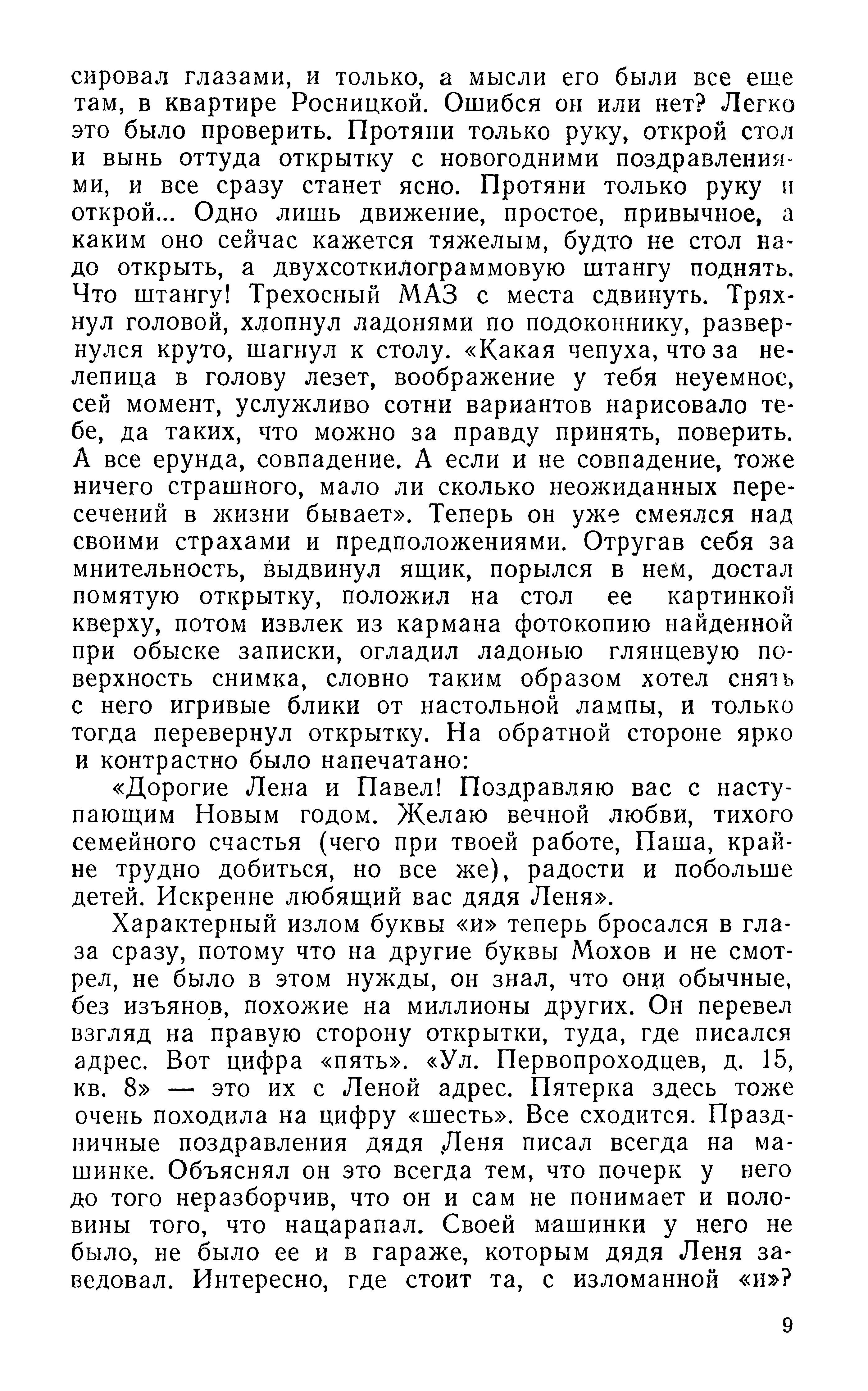 сировал глазами, и только, а мысли его были все еще там, в квартире Росницкой. Ошибся он или нет? Легко это было проверить. Протяни только руку, открой стол и вынь оттуда открытку с новогодними поздравлениями, и все сразу станет ясно. Протяни только руку и открой... Одно лишь движение, простое, привычное, а каким оно сейчас кажется тяжелым, будто не стол надо открыть, а двухсоткилограммовую штангу поднять. Что штангу! Трехосный МАЗ с места сдвинуть. Тряхнул головой, хлопнул ладонями по подоконнику, развернулся круто, шагнул к столу. «Какая чепуха, что за нелепица в голову лезет, воображение у тебя неуемное, сей момент, услужливо сотни вариантов нарисовало тебе, да таких, что можно за правду принять, поверить. А все ерунда, совпадение. А если и не совпадение, тоже ничего страшного, мало ли сколько неожиданных пересечений в жизни бывает». Теперь он уже смеялся над своими страхами и предположениями. Отругав себя за мнительность, выдвинул ящик, порылся в нем, достал помятую открытку, положил на стол ее картинкой кверху, потом извлек из кармана фотокопию найденной при обыске записки, огладил ладонью глянцевую поверхность снимка, словно таким образом хотел снять с него игривые блики от настольной лампы, и только тогда перевернул открытку. На обратной стороне ярко и контрастно было напечатано:

«Дорогие Лена и Павел! Поздравляю вас с наступающим Новым годом. Желаю вечной любви, тихого семейного счастья (чего при твоей работе, Паша, крайне трудно добиться, но все же), радости и побольше детей. Искренне любящий вас дядя Леня».

Характерный излом буквы «и» теперь бросался в глаза сразу, потому что на другие буквы Мохов и не смотрел, не было в этом нужды, он знал, что они обычные, без изъянов, похожие на миллионы других. Он перевел взгляд на правую сторону открытки, туда, где писался адрес. Вот цифра «пять». «Ул. Первопроходцев, д. 15, кв. 8» — это их с Леной адрес. Пятерка здесь тоже очень походила на цифру «шесть». Все сходится. Праздничные поздравления дядя Леня писал всегда на машинке. Объяснял он это всегда тем, что почерк у него до того неразборчив, что он и сам не понимает и половины того, что нацарапал. Своей машинки у него не было, не было ее и в гараже, которым дядя Леня заведовал. Интересно, где стоит та, с изломанной «и»?

9